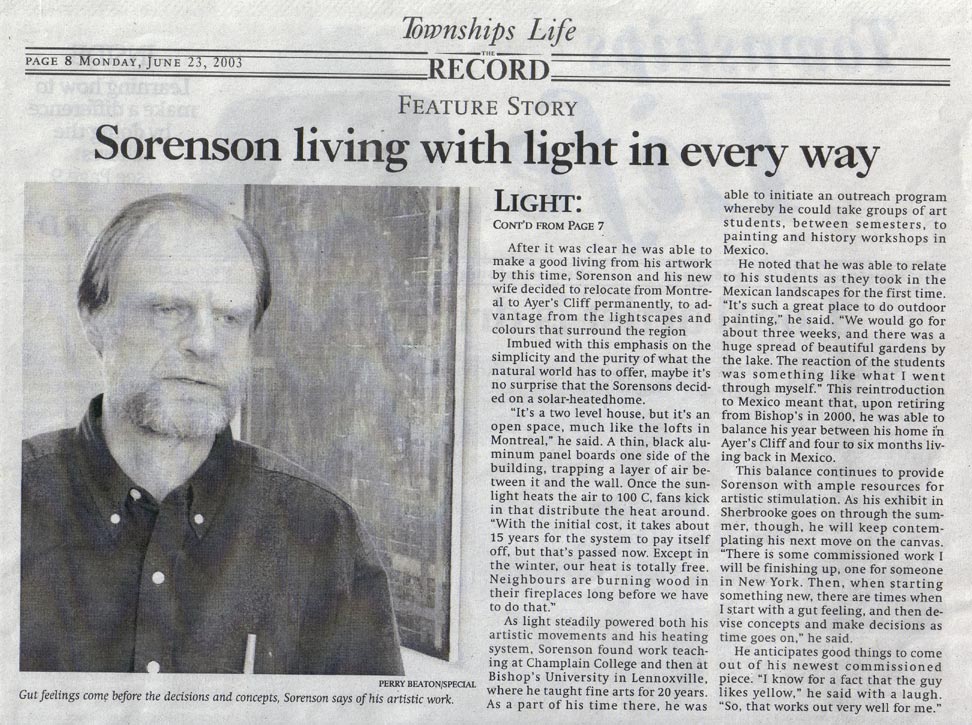 Townships Life

PAGE 8 MONDAY, JUNE 23, 2003

THE RECORD

FEATURE STORY

Sorenson living with light in every way

PERRY BEATON/SPECIAL

Gut feelings come before the decisions and concepts, Sorenson says of his artistic work.

LIGHT:

CONT'D FROM PAGE 7

After it was clear he was able to make a good living from his artwork by this time, Sorenson and his new wife decided to relocate from Montreal to Ayer's Cliff permanently, to advantage from the lightscapes and colours that surround the region

Imbued with this emphasis on the simplicity and the purity of what the natural world has to offer, maybe it's no surprise that the Sorensons decided on a solar-heatedhome.

"It's a two level house, but it's an open space, much like the lofts in Montreal," he said. A thin, black aluminum panel boards one side of the building, trapping a layer of air between it and the wall. Once the sunlight heats the air to 100 C, fans kick in that distribute the heat around. "With the initial cost, it takes about 15 years for the system to pay itself off, but that's passed now. Except in the winter, our heat is totally free. Neighbours are burning wood in their fireplaces long before we have to do that."

As light steadily powered both his artistic movements and his heating system, Sorenson found work teaching at Champlain College and then at Bishop's University in Lennoxville, where he taught fine arts for 20 years. As a part of his time there, he was able to initiate an outreach program whereby he could take groups of art students, between semesters, to painting and history workshops in Mexico.

He noted that he was able to relate to his students as they took in the Mexican landscapes for the first time. "It's such a great place to do outdoor painting," he said. "We would go for about three weeks, and there was a huge spread of beautiful gardens by the lake. The reaction of the students was something like what I went through myself." This reintroduction to Mexico meant that, upon retiring from Bishop's in 2000, he was able to balance his year between his home in Ayer's Cliff and four to six months living back in Mexico.

This balance continues to provide Sorenson with ample resources for artistic stimulation. As his exhibit in Sherbrooke goes on through the summer, though, he will keep contemplating his next move on the canvas. "There is some commissioned work I will be finishing up, one for someone in New York. Then, when starting something new, there are times when I start with a gut feeling, and then devise concepts and make decisions as time goes on," he said.

He anticipates good things to come out of his newest commissioned piece. "I know for a fact that the guy likes yellow," he said with a laugh. "So, that works out very well for me."